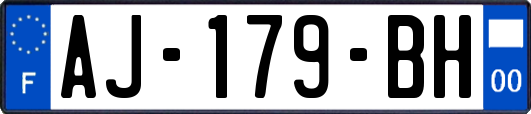 F
AJ-179-BH
00